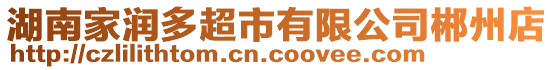 湖南家润多超市有限公司郴州店
http://czlilithtom.cn.coovee.com